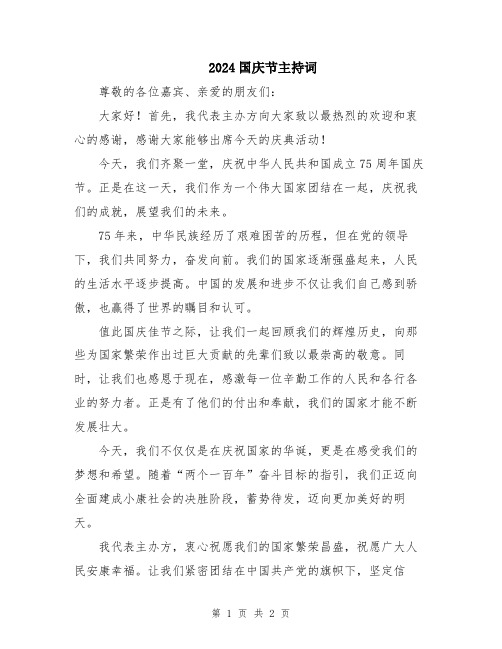 2024国庆节主持词

尊敬的各位嘉宾、亲爱的朋友们：

大家好！首先，我代表主办方向大家致以最热烈的欢迎和衷心的感谢，感谢大家能够出席今天的庆典活动！

今天，我们齐聚一堂，庆祝中华人民共和国成立75周年国庆节。正是在这一天，我们作为一个伟大国家团结在一起，庆祝我们的成就，展望我们的未来。

75年来，中华民族经历了艰难困苦的历程，但在党的领导下，我们共同努力，奋发向前。我们的国家逐渐强盛起来，人民的生活水平逐步提高。中国的发展和进步不仅让我们自己感到骄傲，也赢得了世界的瞩目和认可。

值此国庆佳节之际，让我们一起回顾我们的辉煌历史，向那些为国家繁荣作出过巨大贡献的先辈们致以最崇高的敬意。同时，让我们也感恩于现在，感激每一位辛勤工作的人民和各行各业的努力者。正是有了他们的付出和奉献，我们的国家才能不断发展壮大。

今天，我们不仅仅是在庆祝国家的华诞，更是在感受我们的梦想和希望。随着“两个一百年”奋斗目标的指引，我们正迈向全面建成小康社会的决胜阶段，蓄势待发，迈向更加美好的明天。

我代表主办方，衷心祝愿我们的国家繁荣昌盛，祝愿广大人民安康幸福。让我们紧密团结在中国共产党的旗帜下，坚定信

第 1 页 共 2 页